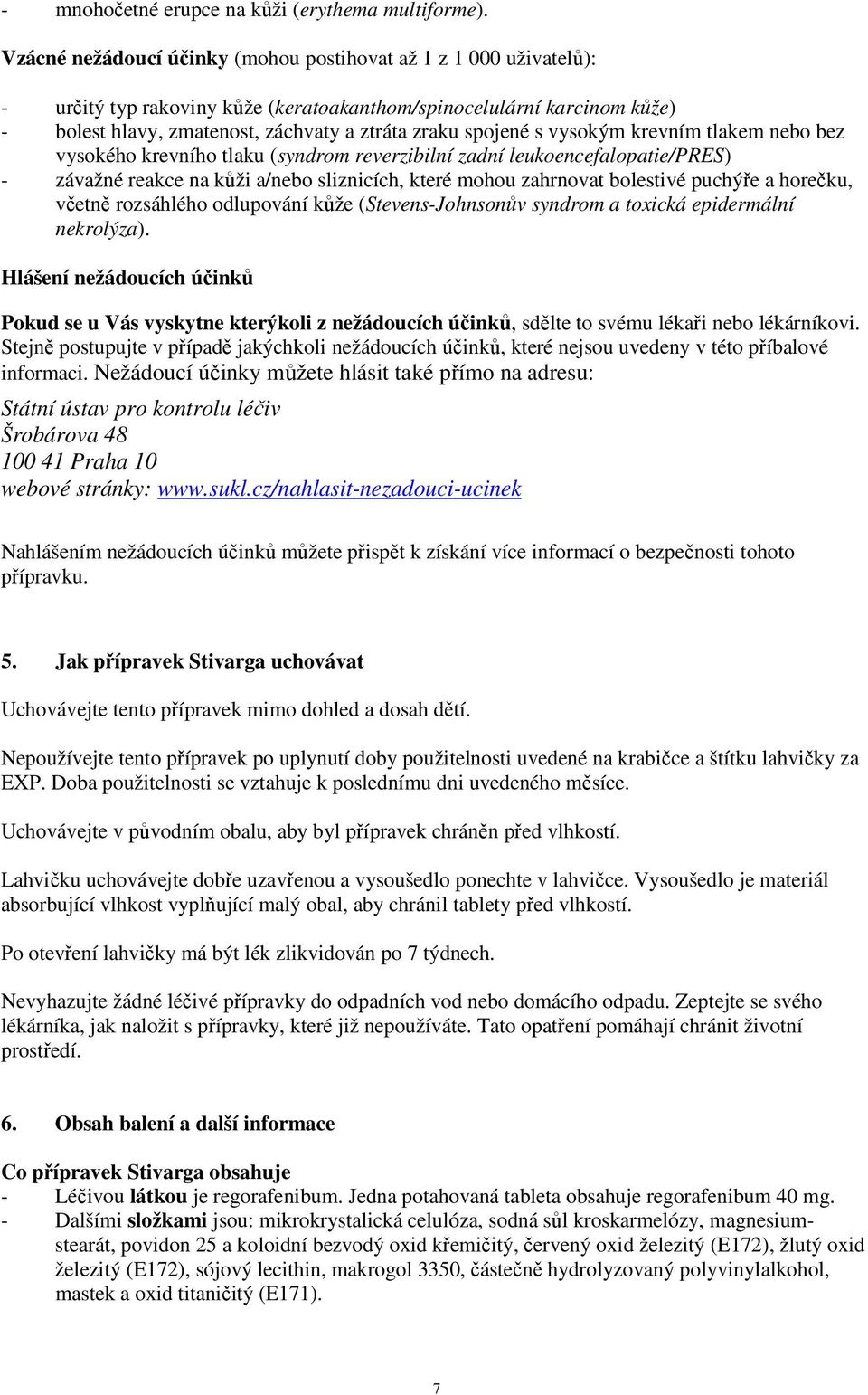 - mnohočetné erupce na kůži (erythema multiforme).

Vzácné nežádoucí účinky (mohou postihovat až 1 z 1 000 uživatelů):

- určitý typ rakoviny kůže (keratoakanthom/spinocelulární karcinom kůže)
- bolest hlavy, zmatenost, záchvaty a ztráta zraku spojené s vysokým krevním tlakem nebo bez vysokého krevního tlaku (syndrom reverzibilní zadní leukoencefalopatie/PRES)
- závažné reakce na kůži a/nebo sliznicích, které mohou zahrnovat bolestivé puchýře a horečku, včetně rozsáhlého odlupování kůže (Stevens-Johnsonův syndrom a toxická epidermální nekrolýza).

Hlášení nežádoucích účinků

Pokud se u Vás vyskytne kterýkoli z nežádoucích účinků, sdělte to svému lékaři nebo lékárníkovi. Stejně postupujte v případě jakýchkoli nežádoucích účinků, které nejsou uvedeny v této příbalové informaci. Nežádoucí účinky můžete hlásit také přímo na adresu:

Státní ústav pro kontrolu léčiv
Šrobárova 48
100 41 Praha 10
webové stránky: www.sukl.cz/nahlasit-nezadouci-ucinek

Nahlášením nežádoucích účinků můžete přispět k získání více informací o bezpečnosti tohoto přípravku.

5. Jak přípravek Stivarga uchovávat

Uchovávejte tento přípravek mimo dohled a dosah dětí.

Nepoužívejte tento přípravek po uplynutí doby použitelnosti uvedené na krabičce a štítku lahvičky za EXP. Doba použitelnosti se vztahuje k poslednímu dni uvedeného měsíce.

Uchovávejte v původním obalu, aby byl přípravek chráněn před vlhkostí.

Lahvičku uchovávejte dobře uzavřenou a vysoušedlo ponechte v lahvičce. Vysoušedlo je materiál absorbující vlhkost vyplňující malý obal, aby chránil tablety před vlhkostí.

Po otevření lahvičky má být lék zlikvidován po 7 týdnech.

Nevyhazujte žádné léčivé přípravky do odpadních vod nebo domácího odpadu. Zeptejte se svého lékárníka, jak naložit s přípravky, které již nepoužíváte. Tato opatření pomáhají chránit životní prostředí.

6. Obsah balení a další informace

Co přípravek Stivarga obsahuje
- Léčivou látkou je regorafenibum. Jedna potahovaná tableta obsahuje regorafenibum 40 mg.
- Dalšími složkami jsou: mikrokrystalická celulóza, sodná sůl kroskarmelózy, magnesium-stearát, povidon 25 a koloidní bezvodý oxid křemičitý, červený oxid železitý (E172), žlutý oxid železitý (E172), sójový lecithin, makrogol 3350, částečně hydrolyzovaný polyvinylalkohol, mastek a oxid titaničitý (E171).

7